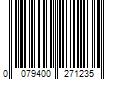 0 079400 271235